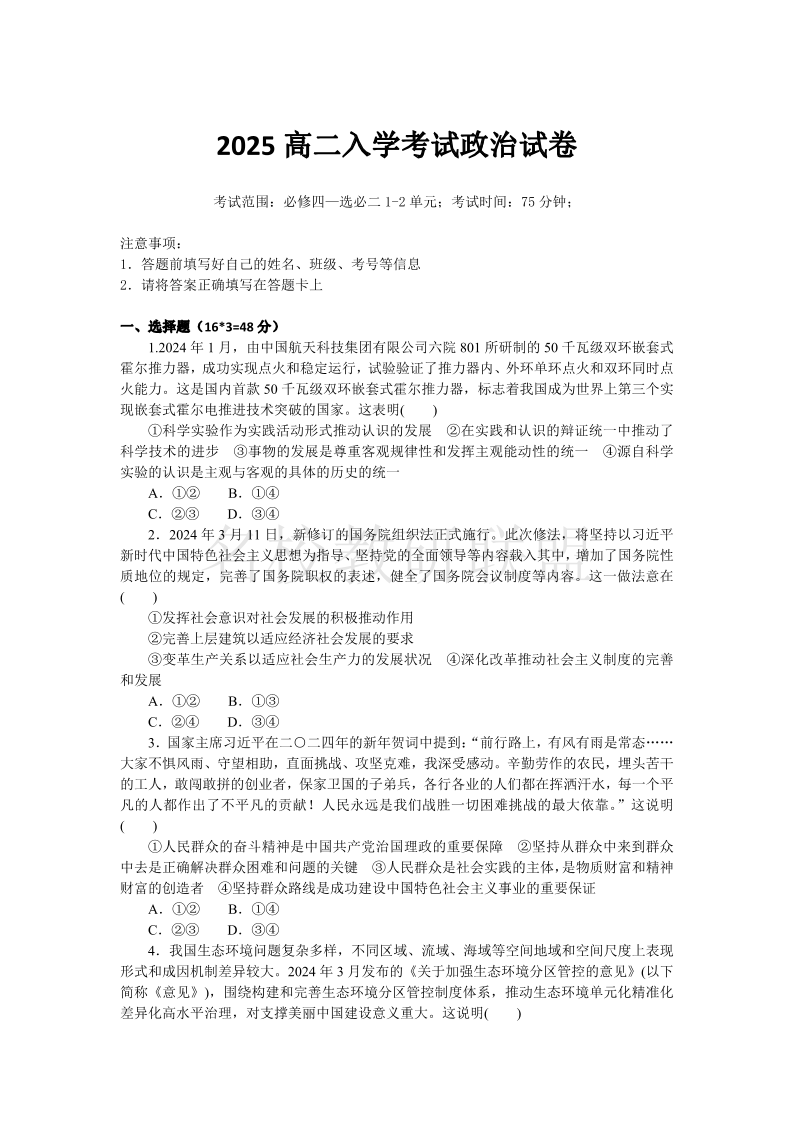 2025 高二入学考试政治试卷

考试范围：必修四—选必二 1-2 单元；考试时间：75 分钟；

注意事项：
1．答题前填写好自己的姓名、班级、考号等信息
2．请将答案正确填写在答题卡上

一、选择题（16*3=48 分）

1.2024 年 1 月，由中国航天科技集团有限公司六院 801 所研制的 50 千瓦级双环嵌套式霍尔推力器，成功实现点火和稳定运行，试验验证了推力器内、外环单环点火和双环同时点火能力。这是国内首款 50 千瓦级双环嵌套式霍尔推力器，标志着我国成为世界上第三个实现嵌套式霍尔电推进技术突破的国家。这表明(　　)

①科学实验作为实践活动形式推动认识的发展　②在实践和认识的辩证统一中推动了科学技术的进步　③事物的发展是尊重客观规律性和发挥主观能动性的统一　④源自科学实验的认识是主观与客观的具体的历史的统一

A．①②　　B．①④

C．②③　　D．③④

2．2024 年 3 月 11 日，新修订的国务院组织法正式施行。此次修法，将坚持以习近平新时代中国特色社会主义思想为指导、坚持党的全面领导等内容载入其中，增加了国务院性质地位的规定，完善了国务院职权的表述，健全了国务院会议制度等内容。这一做法意在(　　)

①发挥社会意识对社会发展的积极推动作用

②完善上层建筑以适应经济社会发展的要求

③变革生产关系以适应社会生产力的发展状况　④深化改革推动社会主义制度的完善和发展

A．①②　　B．①③

C．②④　　D．③④

3．国家主席习近平在二〇二四年的新年贺词中提到：“前行路上，有风有雨是常态……大家不惧风雨、守望相助，直面挑战、攻坚克难，我深受感动。辛勤劳作的农民，埋头苦干的工人，敢闯敢拼的创业者，保家卫国的子弟兵，各行各业的人们都在挥洒汗水，每一个平凡的人都作出了不平凡的贡献！人民永远是我们战胜一切困难挑战的最大依靠。”这说明(　　)

①人民群众的奋斗精神是中国共产党治国理政的重要保障　②坚持从群众中来到群众中去是正确解决群众困难和问题的关键　③人民群众是社会实践的主体，是物质财富和精神财富的创造者　④坚持群众路线是成功建设中国特色社会主义事业的重要保证

A．①②　　B．①④

C．②③　　D．③④

4．我国生态环境问题复杂多样，不同区域、流域、海域等空间地域和空间尺度上表现形式和成因机制差异较大。2024 年 3 月发布的《关于加强生态环境分区管控的意见》(以下简称《意见》)，围绕构建和完善生态环境分区管控制度体系，推动生态环境单元化精准化差异化高水平治理，对支撑美丽中国建设意义重大。这说明(　　)